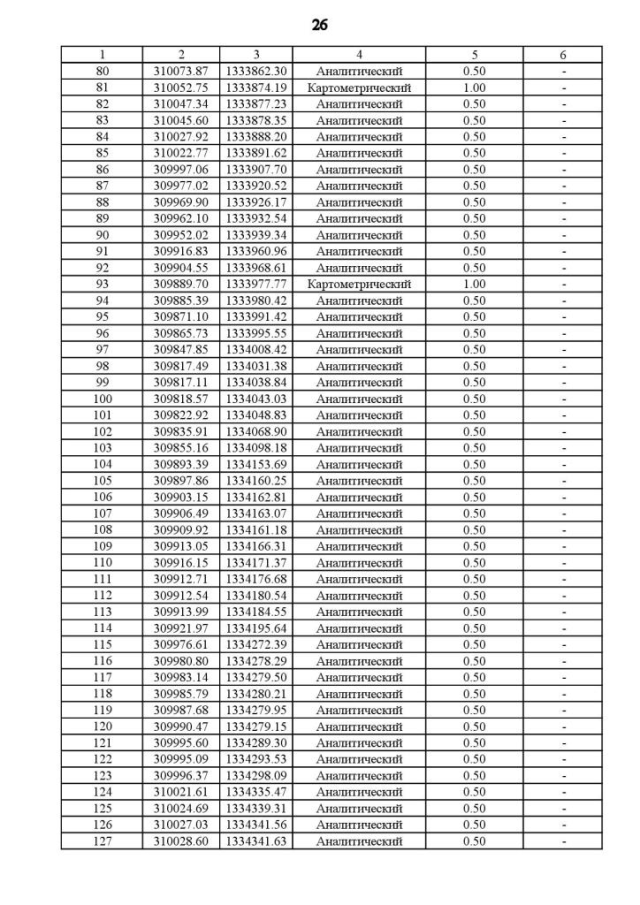 26

| 1 | 2 | 3 | 4 | 5 | 6 |
|---|---|---|---|---|---|
| 80 | 310073.87 | 1333862.30 | Аналитический | 0.50 | - |
| 81 | 310052.75 | 1333874.19 | Картометрический | 1.00 | - |
| 82 | 310047.34 | 1333877.23 | Аналитический | 0.50 | - |
| 83 | 310045.60 | 1333878.35 | Аналитический | 0.50 | - |
| 84 | 310027.92 | 1333888.20 | Аналитический | 0.50 | - |
| 85 | 310022.77 | 1333891.62 | Аналитический | 0.50 | - |
| 86 | 309997.06 | 1333907.70 | Аналитический | 0.50 | - |
| 87 | 309977.02 | 1333920.52 | Аналитический | 0.50 | - |
| 88 | 309969.90 | 1333926.17 | Аналитический | 0.50 | - |
| 89 | 309962.10 | 1333932.54 | Аналитический | 0.50 | - |
| 90 | 309952.02 | 1333939.34 | Аналитический | 0.50 | - |
| 91 | 309916.83 | 1333960.96 | Аналитический | 0.50 | - |
| 92 | 309904.55 | 1333968.61 | Аналитический | 0.50 | - |
| 93 | 309889.70 | 1333977.77 | Картометрический | 1.00 | - |
| 94 | 309885.39 | 1333980.42 | Аналитический | 0.50 | - |
| 95 | 309871.10 | 1333991.42 | Аналитический | 0.50 | - |
| 96 | 309865.73 | 1333995.55 | Аналитический | 0.50 | - |
| 97 | 309847.85 | 1334008.42 | Аналитический | 0.50 | - |
| 98 | 309817.49 | 1334031.38 | Аналитический | 0.50 | - |
| 99 | 309817.11 | 1334038.84 | Аналитический | 0.50 | - |
| 100 | 309818.57 | 1334043.03 | Аналитический | 0.50 | - |
| 101 | 309822.92 | 1334048.83 | Аналитический | 0.50 | - |
| 102 | 309835.91 | 1334068.90 | Аналитический | 0.50 | - |
| 103 | 309855.16 | 1334098.18 | Аналитический | 0.50 | - |
| 104 | 309893.39 | 1334153.69 | Аналитический | 0.50 | - |
| 105 | 309897.86 | 1334160.25 | Аналитический | 0.50 | - |
| 106 | 309903.15 | 1334162.81 | Аналитический | 0.50 | - |
| 107 | 309906.49 | 1334163.07 | Аналитический | 0.50 | - |
| 108 | 309909.92 | 1334161.18 | Аналитический | 0.50 | - |
| 109 | 309913.05 | 1334166.31 | Аналитический | 0.50 | - |
| 110 | 309916.15 | 1334171.37 | Аналитический | 0.50 | - |
| 111 | 309912.71 | 1334176.68 | Аналитический | 0.50 | - |
| 112 | 309912.54 | 1334180.54 | Аналитический | 0.50 | - |
| 113 | 309913.99 | 1334184.55 | Аналитический | 0.50 | - |
| 114 | 309921.97 | 1334195.64 | Аналитический | 0.50 | - |
| 115 | 309976.61 | 1334272.39 | Аналитический | 0.50 | - |
| 116 | 309980.80 | 1334278.29 | Аналитический | 0.50 | - |
| 117 | 309983.14 | 1334279.50 | Аналитический | 0.50 | - |
| 118 | 309985.79 | 1334280.21 | Аналитический | 0.50 | - |
| 119 | 309987.68 | 1334279.95 | Аналитический | 0.50 | - |
| 120 | 309990.47 | 1334279.15 | Аналитический | 0.50 | - |
| 121 | 309995.60 | 1334289.30 | Аналитический | 0.50 | - |
| 122 | 309995.09 | 1334293.53 | Аналитический | 0.50 | - |
| 123 | 309996.37 | 1334298.09 | Аналитический | 0.50 | - |
| 124 | 310021.61 | 1334335.47 | Аналитический | 0.50 | - |
| 125 | 310024.69 | 1334339.31 | Аналитический | 0.50 | - |
| 126 | 310027.03 | 1334341.56 | Аналитический | 0.50 | - |
| 127 | 310028.60 | 1334341.63 | Аналитический | 0.50 | - |